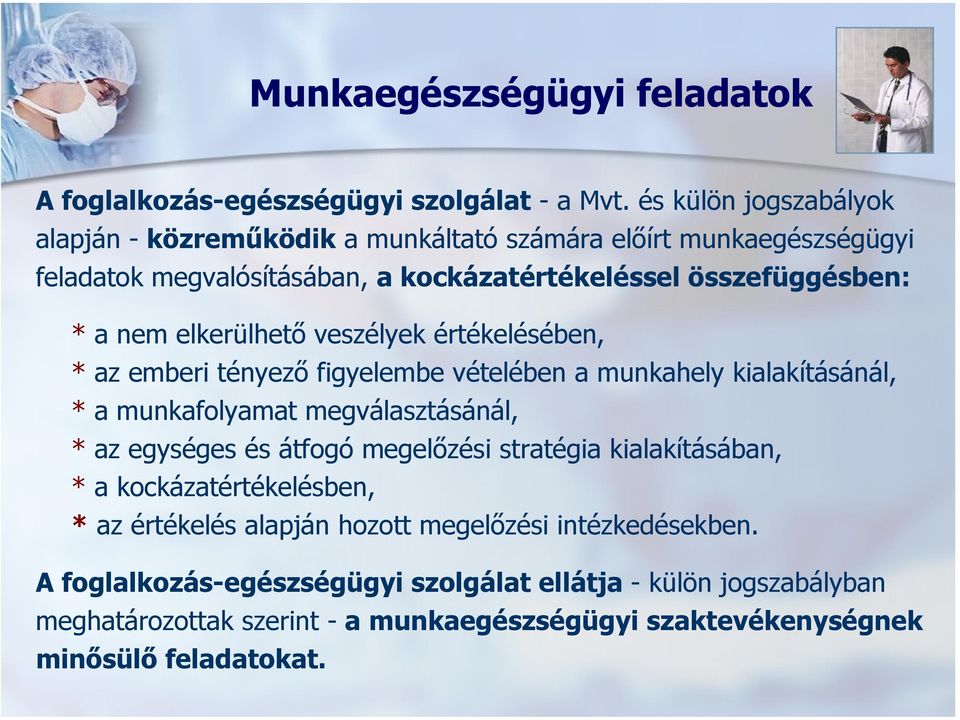 Munkaegészségügyi feladatok

A foglalkozás-egészségügyi szolgálat - a Mvt. és külön jogszabályok alapján - közreműködik a munkáltató számára előírt munkaegészségügyi feladatok megvalósításában, a kockázatértékeléssel összefüggésben:

* a nem elkerülhető veszélyek értékelésében,
* az emberi tényező figyelembe vételében a munkahely kialakításánál,
* a munkafolyamat megválasztásánál,
* az egységes és átfogó megelőzési stratégia kialakításában,
* a kockázatértékelésben,
* az értékelés alapján hozott megelőzési intézkedésekben.

A foglalkozás-egészségügyi szolgálat ellátja - külön jogszabályban meghatározottak szerint - a munkaegészségügyi szaktevékenységnek minősülő feladatokat.